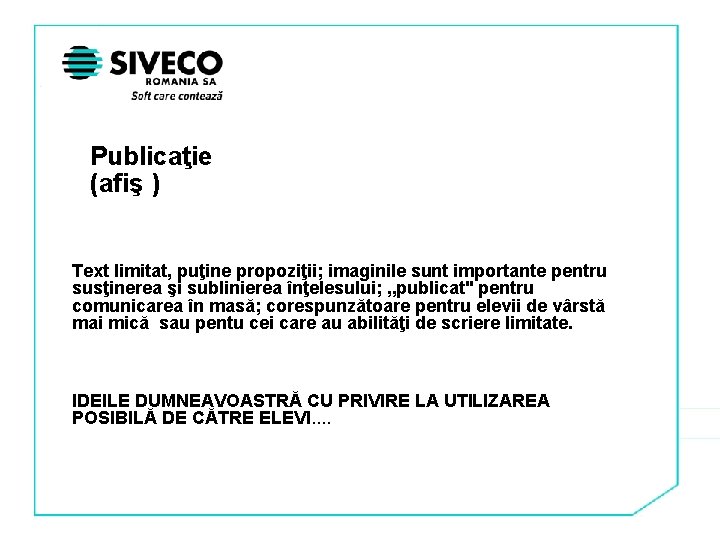 SIVECO
ROMANIA SA
Soft care contează

Publicaţie
(afiş )

Text limitat, puţine propoziţii; imaginile sunt importante pentru susţinerea şi sublinierea înţelesului; „publicat" pentru comunicarea în masă; corespunzătoare pentru elevii de vârstă mai mică  sau pentu cei care au abilităţi de scriere limitate.

IDEILE DUMNEAVOASTRĂ CU PRIVIRE LA UTILIZAREA POSIBILĂ DE CĂTRE ELEVI....